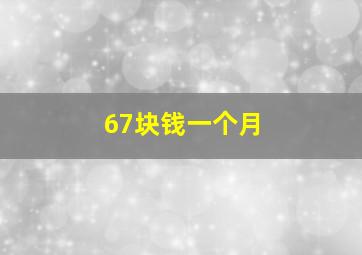 67块钱一个月